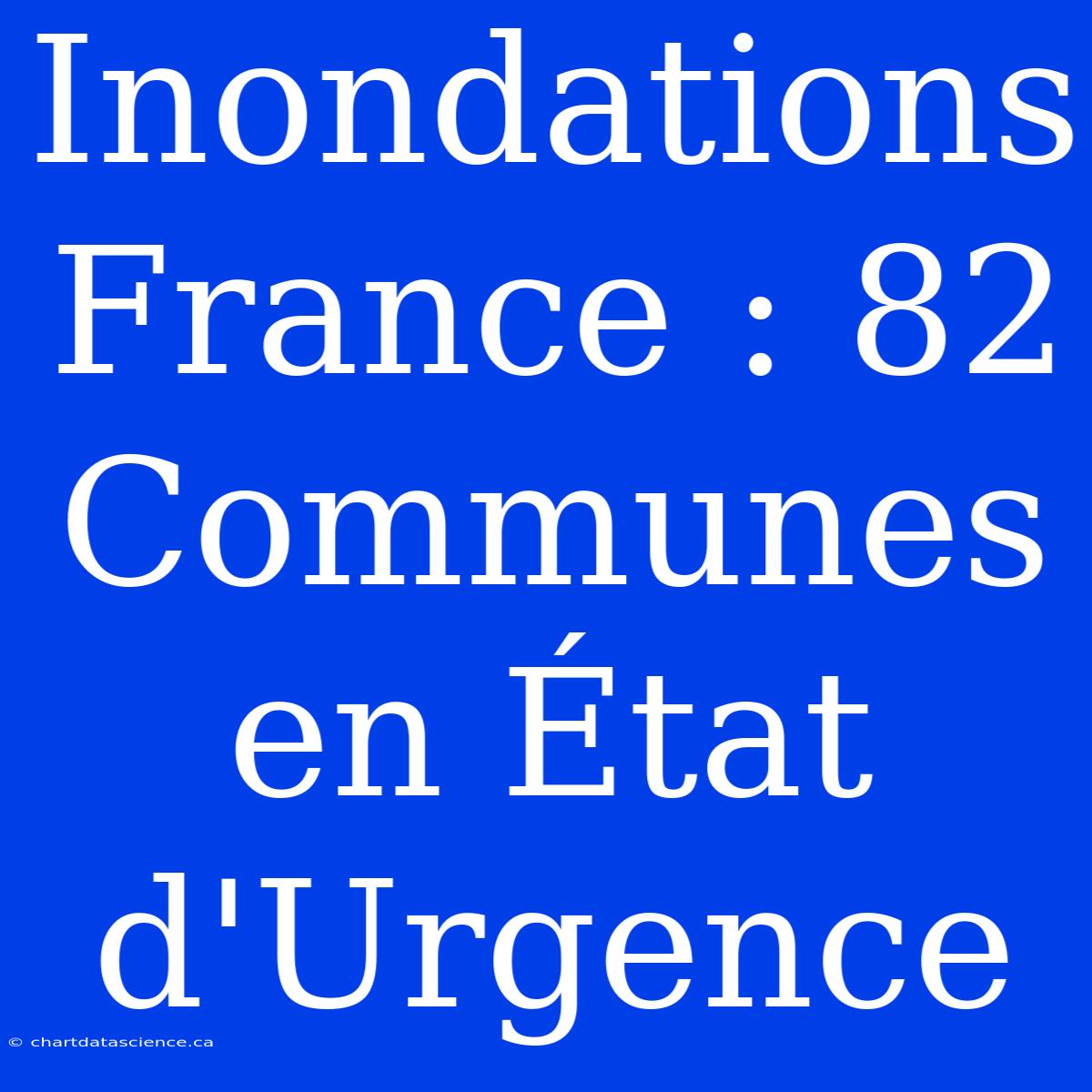 Inondations France : 82 Communes en État d'Urgence

© chartdatascience.ca